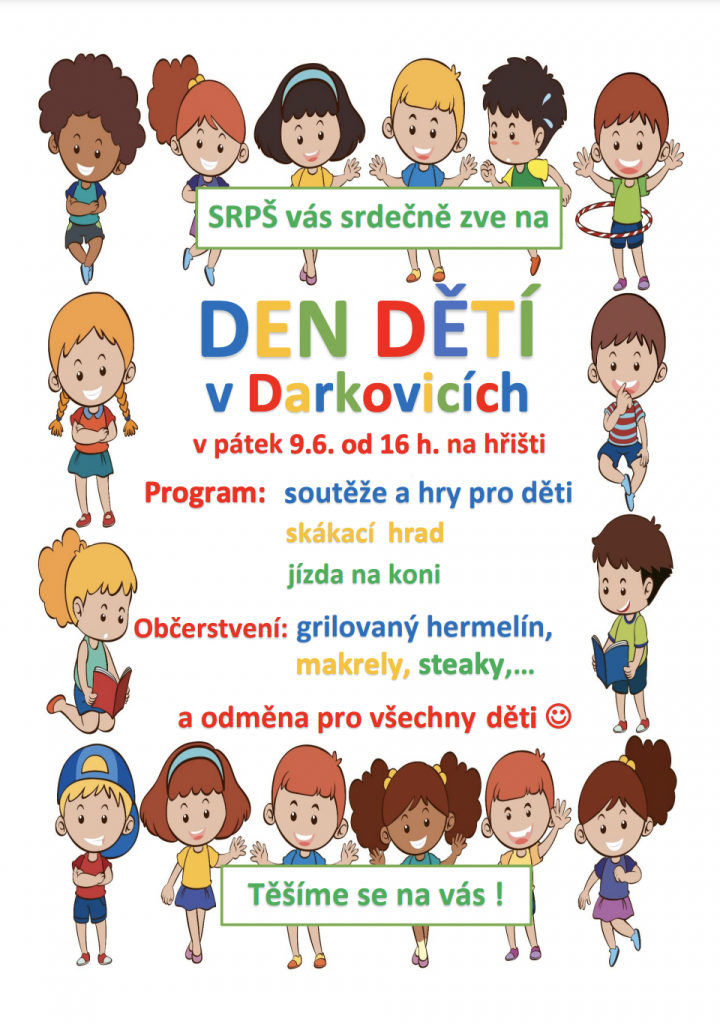 SRPŠ vás srdečně zve na

DEN DĚTÍ

v Darkovicích

v pátek 9.6. od 16 h. na hřišti

Program: soutěže a hry pro děti

skákací hrad

jízda na koni

Občerstvení: grilovaný hermelín,

makrely, steaky,...

a odměna pro všechny děti ☺

Těšíme se na vás !